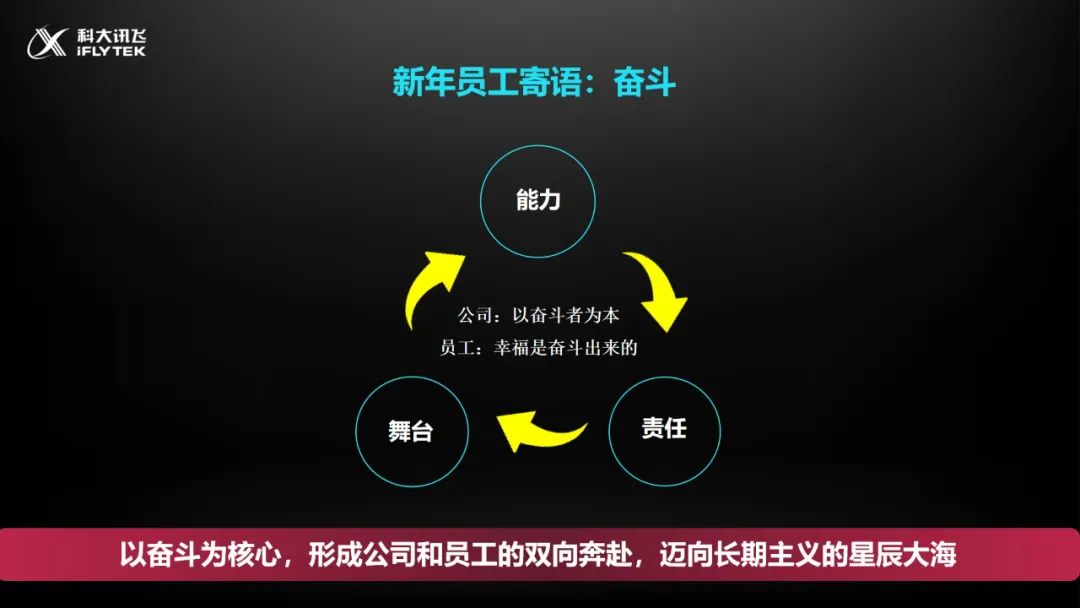 科大讯飞
iFLYTEK

新年员工寄语：奋斗

能力

公司：以奋斗者为本
员工：幸福是奋斗出来的

舞台

责任

以奋斗为核心，形成公司和员工的双向奔赴，迈向长期主义的星辰大海